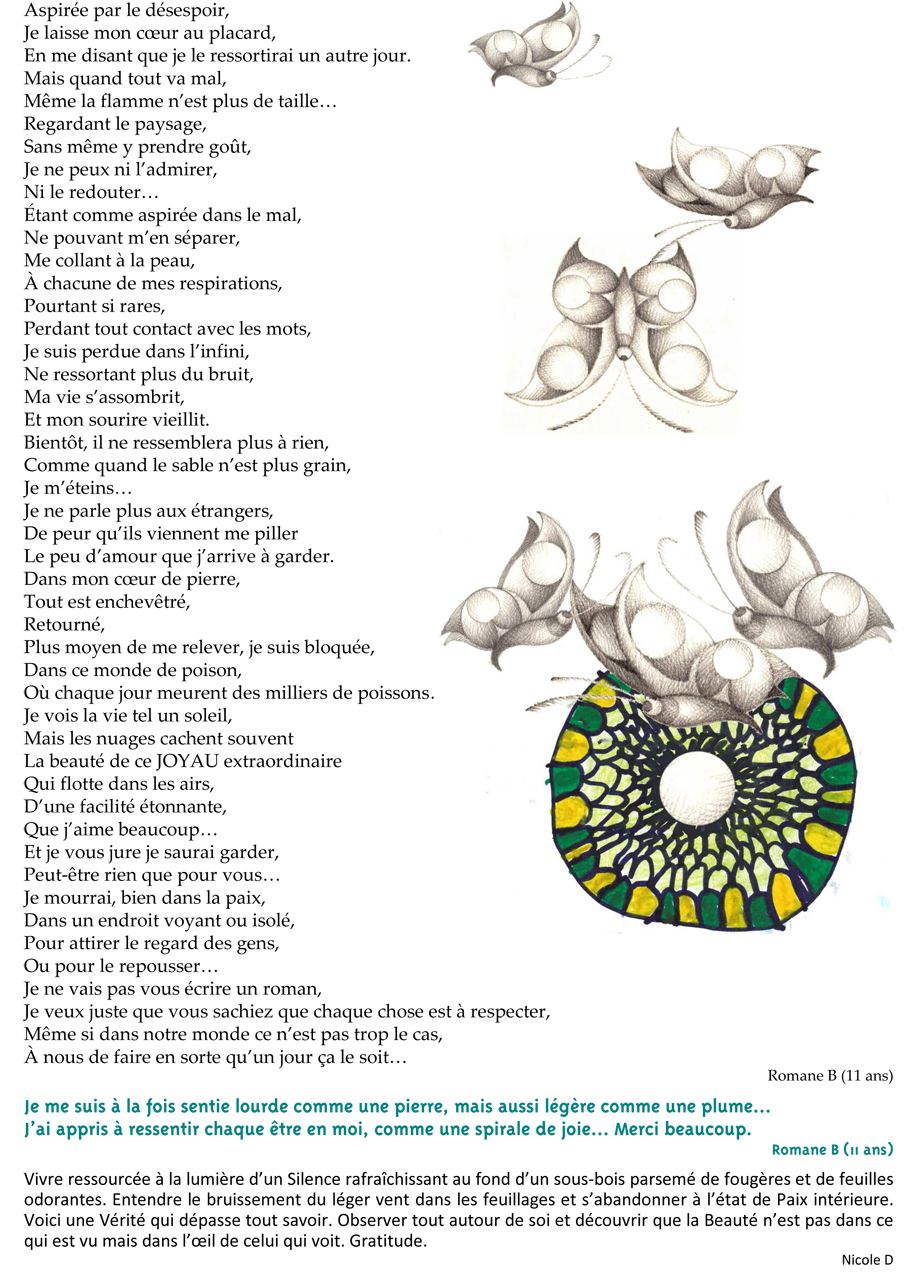 Aspirée par le désespoir,
Je laisse mon cœur au placard,
En me disant que je le ressortirai un autre jour.
Mais quand tout va mal,
Même la flamme n'est plus de taille…
Regardant le paysage,
Sans même y prendre goût,
Je ne peux ni l'admirer,
Ni le redouter…
Étant comme aspirée dans le mal,
Ne pouvant m'en séparer,
Me collant à la peau,
À chacune de mes respirations,
Pourtant si rares,
Perdant tout contact avec les mots,
Je suis perdue dans l'infini,
Ne ressortant plus du bruit,
Ma vie s'assombrit,
Et mon sourire vieillit.
Bientôt, il ne ressemblera plus à rien,
Comme quand le sable n'est plus grain,
Je m'éteins…
Je ne parle plus aux étrangers,
De peur qu'ils viennent me piller
Le peu d'amour que j'arrive à garder.
Dans mon cœur de pierre,
Tout est enchevêtré,
Retourné,
Plus moyen de me relever, je suis bloquée,
Dans ce monde de poison,
Où chaque jour meurent des milliers de poissons.
Je vois la vie tel un soleil,
Mais les nuages cachent souvent
La beauté de ce JOYAU extraordinaire
Qui flotte dans les airs,
D'une facilité étonnante,
Que j'aime beaucoup…
Et je vous jure je saurai garder,
Peut-être rien que pour vous…
Je mourrai, bien dans la paix,
Dans un endroit voyant ou isolé,
Pour attirer le regard des gens,
Ou pour le repousser…
Je ne vais pas vous écrire un roman,
Je veux juste que vous sachiez que chaque chose est à respecter,
Même si dans notre monde ce n'est pas trop le cas,
À nous de faire en sorte qu'un jour ça le soit…

Romane B (11 ans)

Je me suis à la fois sentie lourde comme une pierre, mais aussi légère comme une plume…
J'ai appris à ressentir chaque être en moi, comme une spirale de joie… Merci beaucoup.

Romane B (11 ans)

Vivre ressourcée à la lumière d'un Silence rafraîchissant au fond d'un sous-bois parsemé de fougères et de feuilles odorantes. Entendre le bruissement du léger vent dans les feuillages et s'abandonner à l'état de Paix intérieure. Voici une Vérité qui dépasse tout savoir. Observer tout autour de soi et découvrir que la Beauté n'est pas dans ce qui est vu mais dans l'œil de celui qui voit. Gratitude.

Nicole D